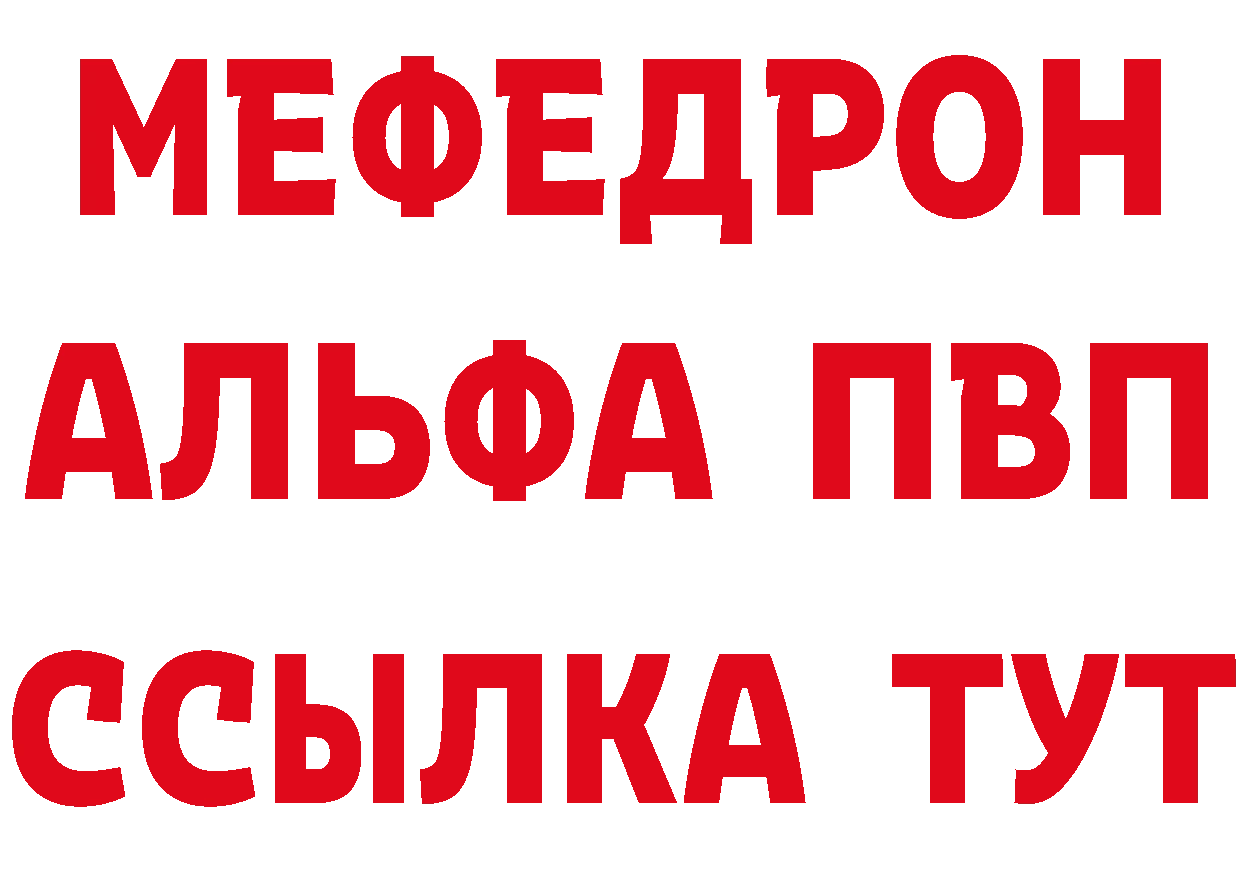 МЕФЕДРОН
АЛЬФА ПВП
ССЫЛКА ТУТ